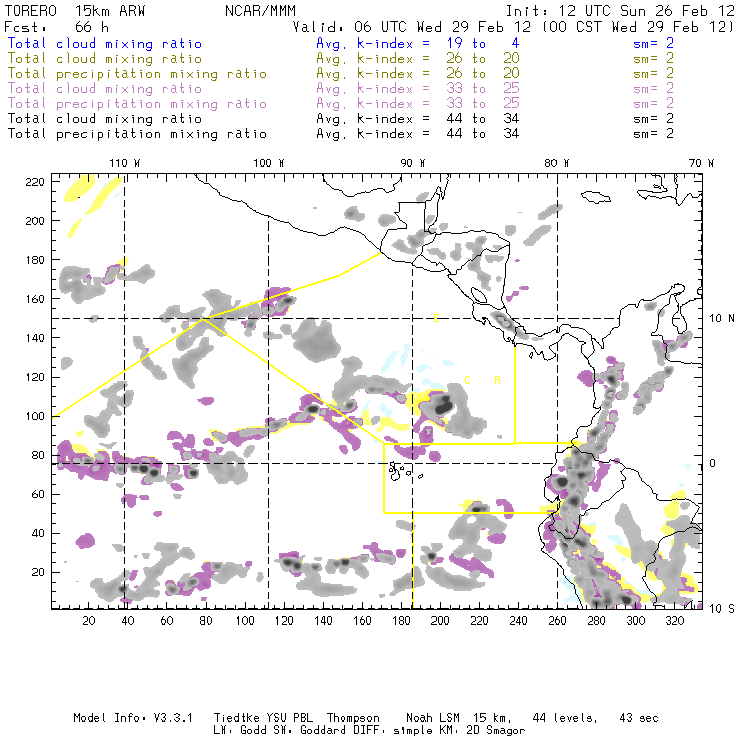 TORERO 15km ARW NCAR/MMM Init: 12 UTC Sun 26 Feb 12
Fcst: 66 h Valid: 06 UTC Wed 29 Feb 12 (00 CST Wed 29 Feb 12)
Total cloud mixing ratio Avg. k-index = 19 to 4 sm= 2
Total cloud mixing ratio Avg. k-index = 26 to 20 sm= 2
Total precipitation mixing ratio Avg. k-index = 26 to 20 sm= 2
Total cloud mixing ratio Avg. k-index = 33 to 25 sm= 2
Total precipitation mixing ratio Avg. k-index = 33 to 25 sm= 2
Total cloud mixing ratio Avg. k-index = 44 to 34 sm= 2
Total precipitation mixing ratio Avg. k-index = 44 to 34 sm= 2

110 W 100 W 90 W 80 W 70 W

220
200
180
160
140
120
100
80
60
40
20

10 N
0
10 S

C
C R

20 40 60 80 100 120 140 160 180 200 220 240 260 280 300 320

Model Info: V3.3.1 Tiedtke YSU PBL Thompson Noah LSM 15 km, 44 levels, 43 sec
LW: Godd SW: Goddard DIFF: simple KM: 2D Smagor